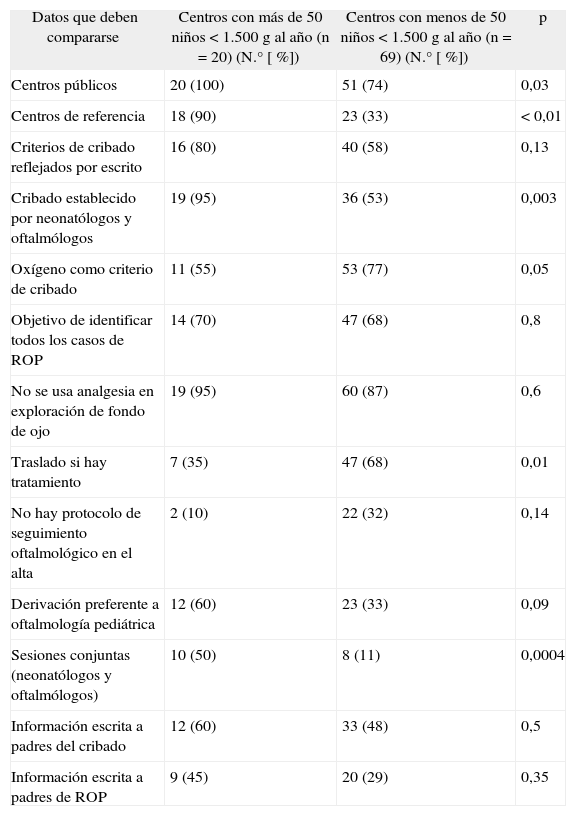 | Datos que deben compararse | Centros con más de 50 niños < 1.500 g al año (n = 20) (N.° [ %]) | Centros con menos de 50 niños < 1.500 g al año (n = 69) (N.° [ %]) | p |
|---|---|---|---|
| Centros públicos | 20 (100) | 51 (74) | 0,03 |
| Centros de referencia | 18 (90) | 23 (33) | < 0,01 |
| Criterios de cribado reflejados por escrito | 16 (80) | 40 (58) | 0,13 |
| Cribado establecido por neonatólogos y oftalmólogos | 19 (95) | 36 (53) | 0,003 |
| Oxígeno como criterio de cribado | 11 (55) | 53 (77) | 0,05 |
| Objetivo de identificar todos los casos de ROP | 14 (70) | 47 (68) | 0,8 |
| No se usa analgesia en exploración de fondo de ojo | 19 (95) | 60 (87) | 0,6 |
| Traslado si hay tratamiento | 7 (35) | 47 (68) | 0,01 |
| No hay protocolo de seguimiento oftalmológico en el alta | 2 (10) | 22 (32) | 0,14 |
| Derivación preferente a oftalmología pediátrica | 12 (60) | 23 (33) | 0,09 |
| Sesiones conjuntas (neonatólogos y oftalmólogos) | 10 (50) | 8 (11) | 0,0004 |
| Información escrita a padres del cribado | 12 (60) | 33 (48) | 0,5 |
| Información escrita a padres de ROP | 9 (45) | 20 (29) | 0,35 |